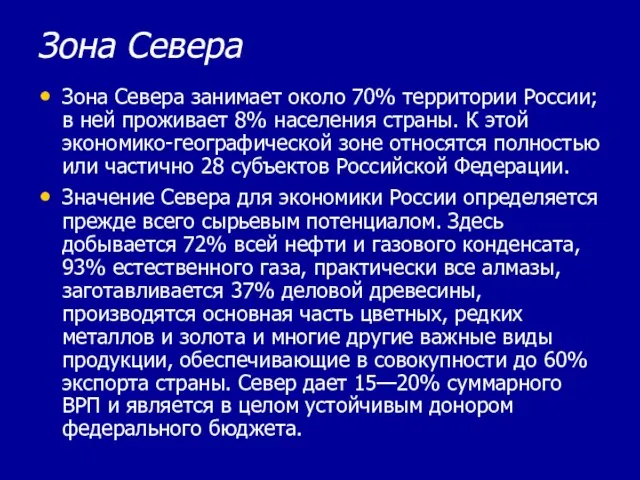 Зона Севера

• Зона Севера занимает около 70% территории России; в ней проживает 8% населения страны. К этой экономико-географической зоне относятся полностью или частично 28 субъектов Российской Федерации.

• Значение Севера для экономики России определяется прежде всего сырьевым потенциалом. Здесь добывается 72% всей нефти и газового конденсата, 93% естественного газа, практически все алмазы, заготавливается 37% деловой древесины, производятся основная часть цветных, редких металлов и золота и многие другие важные виды продукции, обеспечивающие в совокупности до 60% экспорта страны. Север дает 15—20% суммарного ВРП и является в целом устойчивым донором федерального бюджета.